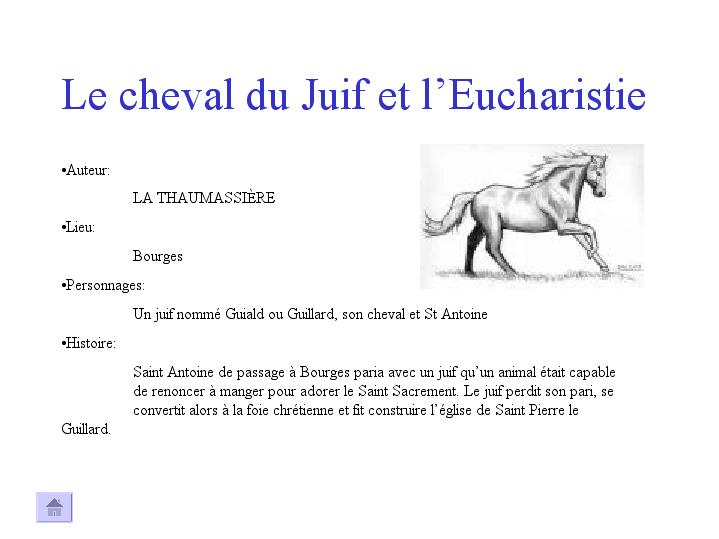 Le cheval du Juif et l’Eucharistie

•Auteur:

LA THAUMASSIÈRE

•Lieu:

Bourges

•Personnages:

Un juif nommé Guiald ou Guillard, son cheval et St Antoine

•Histoire:

Saint Antoine de passage à Bourges paria avec un juif qu’un animal était capable de renoncer à manger pour adorer le Saint Sacrement. Le juif perdit son pari, se convertit alors à la foie chrétienne et fit construire l’église de Saint Pierre le Guillard.